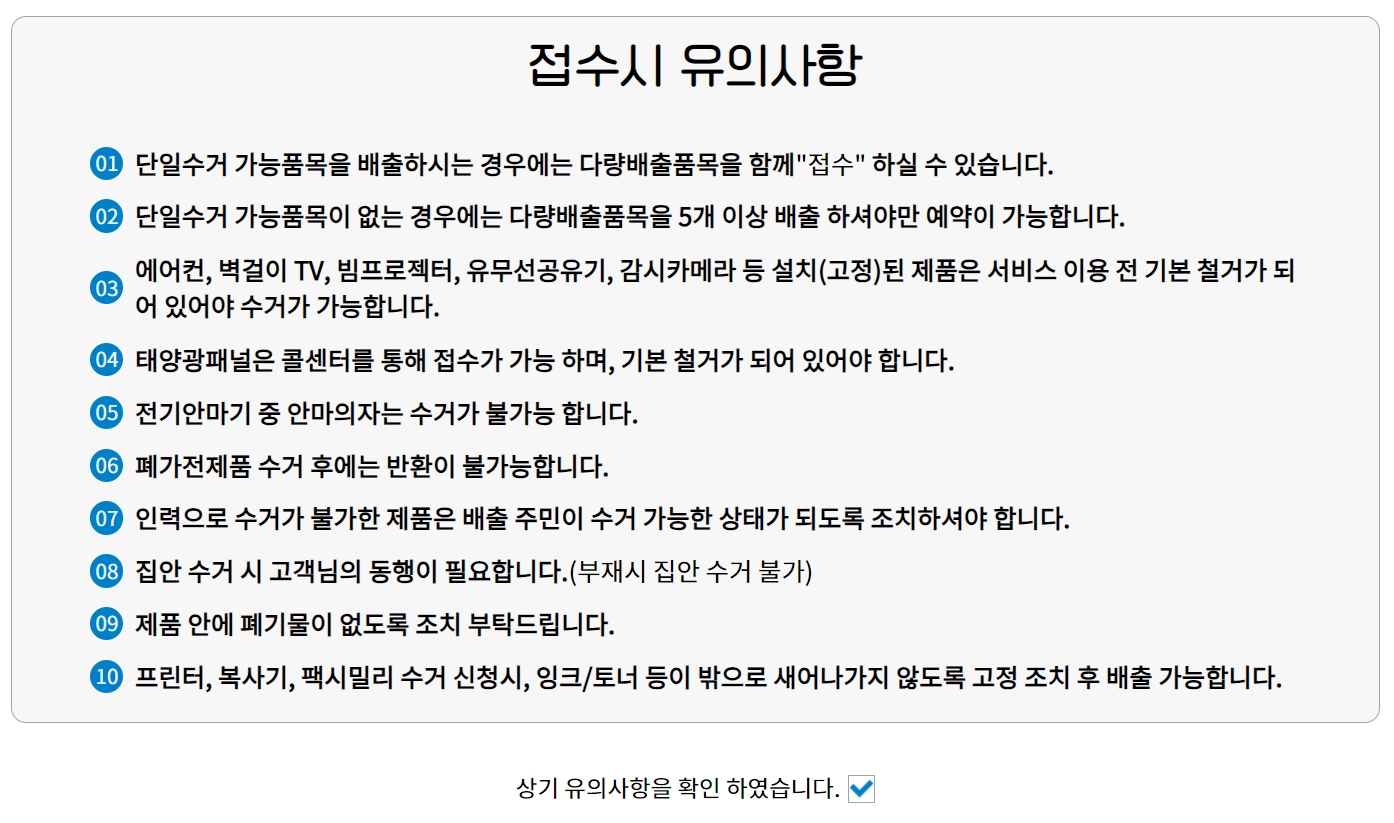 접수시 유의사항

01 단일수거 가능품목을 배출하시는 경우에는 다량배출품목을 함께"접수" 하실 수 있습니다.

02 단일수거 가능품목이 없는 경우에는 다량배출품목을 5개 이상 배출 하셔야만 예약이 가능합니다.

03 에어컨, 벽걸이 TV, 빔프로젝터, 유무선공유기, 감시카메라 등 설치(고정)된 제품은 서비스 이용 전 기본 철거가 되어 있어야 수거가 가능합니다.

04 태양광패널은 콜센터를 통해 접수가 가능 하며, 기본 철거가 되어 있어야 합니다.

05 전기안마기 중 안마의자는 수거가 불가능 합니다.

06 폐가전제품 수거 후에는 반환이 불가능합니다.

07 인력으로 수거가 불가한 제품은 배출 주민이 수거 가능한 상태가 되도록 조치하셔야 합니다.

08 집안 수거 시 고객님의 동행이 필요합니다.(부재시 집안 수거 불가)

09 제품 안에 폐기물이 없도록 조치 부탁드립니다.

10 프린터, 복사기, 팩시밀리 수거 신청시, 잉크/토너 등이 밖으로 새어나가지 않도록 고정 조치 후 배출 가능합니다.

상기 유의사항을 확인 하였습니다.